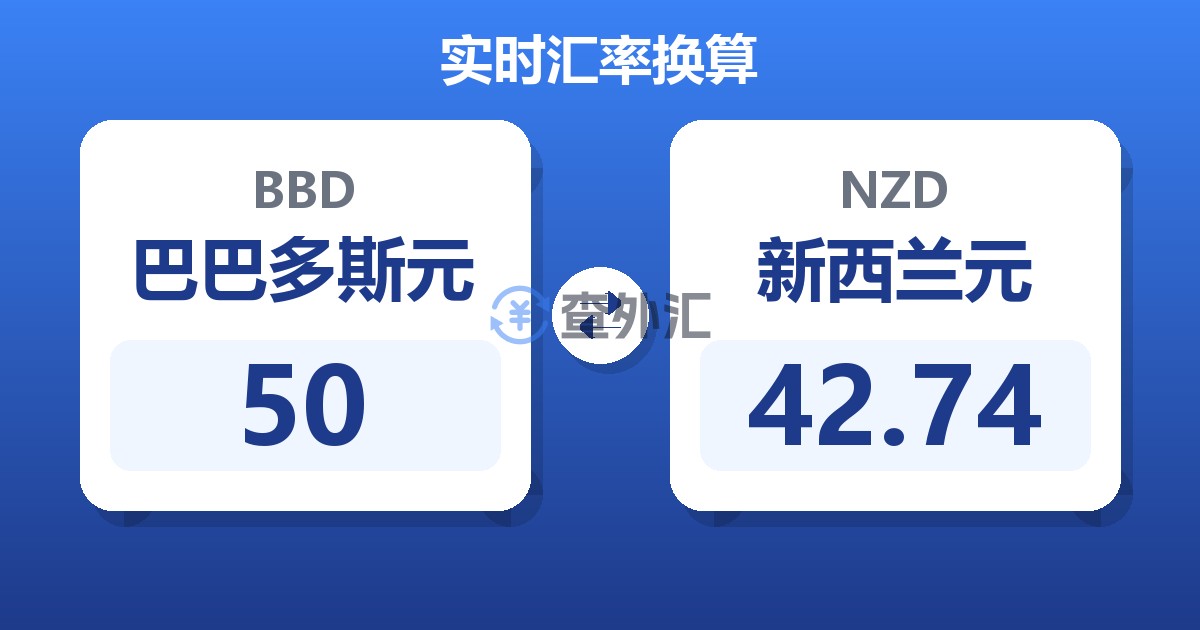 实时汇率换算

BBD
巴巴多斯元
50

查外汇

NZD
新西兰元
42.74